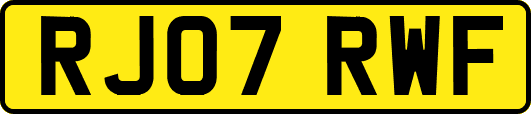 RJ07 RWF